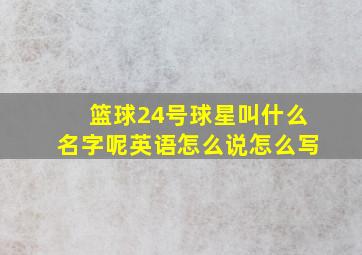 篮球24号球星叫什么名字呢英语怎么说怎么写